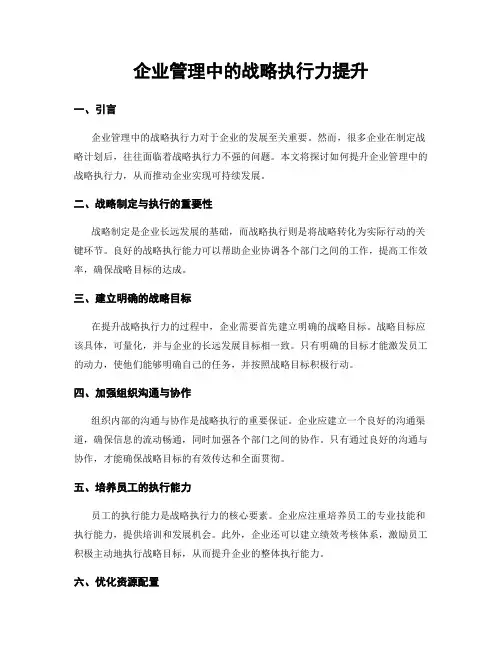 企业管理中的战略执行力提升

一、引言

企业管理中的战略执行力对于企业的发展至关重要。然而，很多企业在制定战略计划后，往往面临着战略执行力不强的问题。本文将探讨如何提升企业管理中的战略执行力，从而推动企业实现可持续发展。

二、战略制定与执行的重要性

战略制定是企业长远发展的基础，而战略执行则是将战略转化为实际行动的关键环节。良好的战略执行能力可以帮助企业协调各个部门之间的工作，提高工作效率，确保战略目标的达成。

三、建立明确的战略目标

在提升战略执行力的过程中，企业需要首先建立明确的战略目标。战略目标应该具体，可量化，并与企业的长远发展目标相一致。只有明确的目标才能激发员工的动力，使他们能够明确自己的任务，并按照战略目标积极行动。

四、加强组织沟通与协作

组织内部的沟通与协作是战略执行的重要保证。企业应建立一个良好的沟通渠道，确保信息的流动畅通，同时加强各个部门之间的协作。只有通过良好的沟通与协作，才能确保战略目标的有效传达和全面贯彻。

五、培养员工的执行能力

员工的执行能力是战略执行力的核心要素。企业应注重培养员工的专业技能和执行能力，提供培训和发展机会。此外，企业还可以建立绩效考核体系，激励员工积极主动地执行战略目标，从而提升企业的整体执行能力。

六、优化资源配置